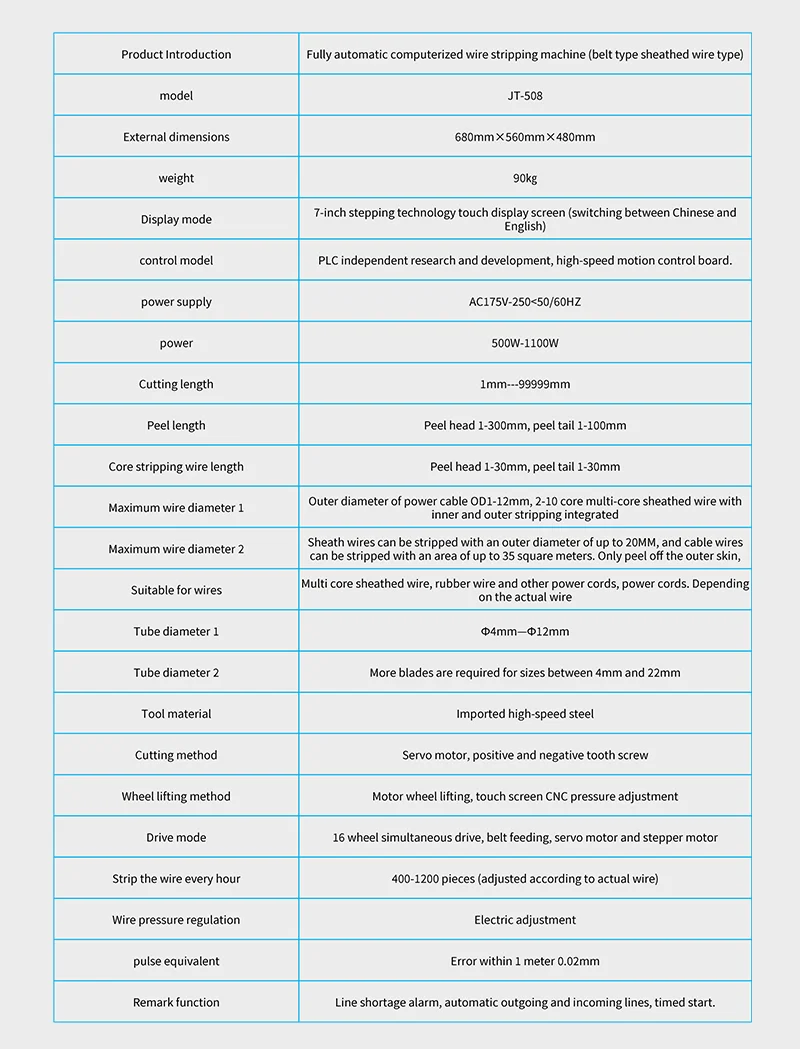 | Product Introduction | Fully automatic computerized wire stripping machine (belt type sheathed wire type) |
|---|---|
| model | JT-508 |
| External dimensions | 680mm×560mm×480mm |
| weight | 90kg |
| Display mode | 7-inch stepping technology touch display screen (switching between Chinese and English) |
| control model | PLC independent research and development, high-speed motion control board. |
| power supply | AC175V-250<50/60HZ |
| power | 500W-1100W |
| Cutting length | 1mm---99999mm |
| Peel length | Peel head 1-300mm, peel tail 1-100mm |
| Core stripping wire length | Peel head 1-30mm, peel tail 1-30mm |
| Maximum wire diameter 1 | Outer diameter of power cable OD1-12mm, 2-10 core multi-core sheathed wire with inner and outer stripping integrated |
| Maximum wire diameter 2 | Sheath wires can be stripped with an outer diameter of up to 20MM, and cable wires can be stripped with an area of up to 35 square meters. Only peel off the outer skin, |
| Suitable for wires | Multi core sheathed wire, rubber wire and other power cords, power cords. Depending on the actual wire |
| Tube diameter 1 | Φ4mm—Φ12mm |
| Tube diameter 2 | More blades are required for sizes between 4mm and 22mm |
| Tool material | Imported high-speed steel |
| Cutting method | Servo motor, positive and negative tooth screw |
| Wheel lifting method | Motor wheel lifting, touch screen CNC pressure adjustment |
| Drive mode | 16 wheel simultaneous drive, belt feeding, servo motor and stepper motor |
| Strip the wire every hour | 400-1200 pieces (adjusted according to actual wire) |
| Wire pressure regulation | Electric adjustment |
| pulse equivalent | Error within 1 meter 0.02mm |
| Remark function | Line shortage alarm, automatic outgoing and incoming lines, timed start. |